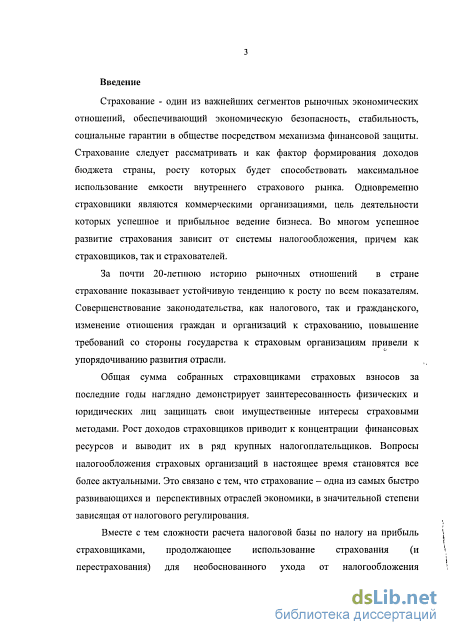 3

Введение

Страхование - один из важнейших сегментов рыночных экономических отношений, обеспечивающий экономическую безопасность, стабильность, социальные гарантии в обществе посредством механизма финансовой защиты. Страхование следует рассматривать и как фактор формирования доходов бюджета страны, росту которых будет способствовать максимальное использование емкости внутреннего страхового рынка. Одновременно страховщики являются коммерческими организациями, цель деятельности которых успешное и прибыльное ведение бизнеса. Во многом успешное развитие страхования зависит от системы налогообложения, причем как страховщиков, так и страхователей.

За почти 20-летнюю историю рыночных отношений в стране страхование показывает устойчивую тенденцию к росту по всем показателям. Совершенствование законодательства, как налогового, так и гражданского, изменение отношения граждан и организаций к страхованию, повышение требований со стороны государства к страховым организациям привели к упорядочиванию развития отрасли.

Общая сумма собранных страховщиками страховых взносов за последние годы наглядно демонстрирует заинтересованность физических и юридических лиц защищать свои имущественные интересы страховыми методами. Рост доходов страховщиков приводит к концентрации финансовых ресурсов и выводит их в ряд крупных налогоплательщиков. Вопросы налогообложения страховых организаций в настоящее время становятся все более актуальными. Это связано с тем, что страхование – одна из самых быстро развивающихся и перспективных отраслей экономики, в значительной степени зависящая от налогового регулирования.

Вместе с тем сложности расчета налоговой базы по налогу на прибыль страховщиками, продолжающее использование страхования (и перестрахования) для необоснованного ухода от налогообложения

dsLib.net
библиотека диссертаций